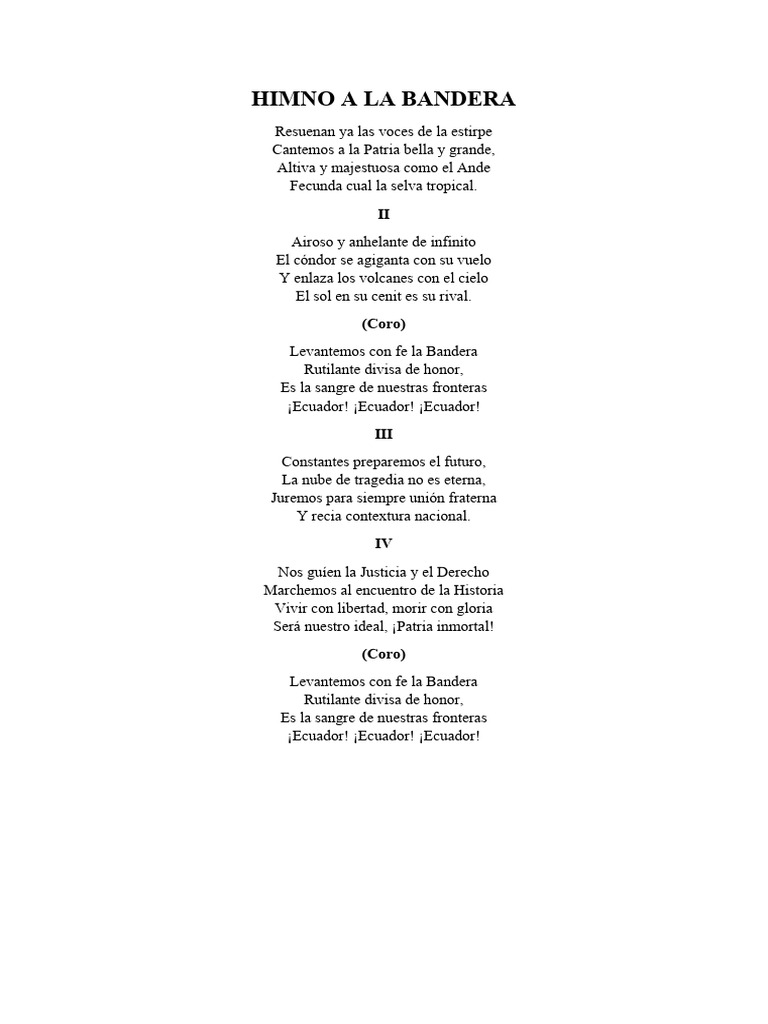 HIMNO A LA BANDERA

Resuenan ya las voces de la estirpe
Cantemos a la Patria bella y grande,
Altiva y majestuosa como el Ande
Fecunda cual la selva tropical.

II

Airoso y anhelante de infinito
El cóndor se agiganta con su vuelo
Y enlaza los volcanes con el cielo
El sol en su cenit es su rival.

(Coro)

Levantemos con fe la Bandera
Rutilante divisa de honor,
Es la sangre de nuestras fronteras
¡Ecuador! ¡Ecuador! ¡Ecuador!

III

Constantes preparemos el futuro,
La nube de tragedia no es eterna,
Juremos para siempre unión fraterna
Y recia contextura nacional.

IV

Nos guíen la Justicia y el Derecho
Marchemos al encuentro de la Historia
Vivir con libertad, morir con gloria
Será nuestro ideal, ¡Patria inmortal!

(Coro)

Levantemos con fe la Bandera
Rutilante divisa de honor,
Es la sangre de nuestras fronteras
¡Ecuador! ¡Ecuador! ¡Ecuador!